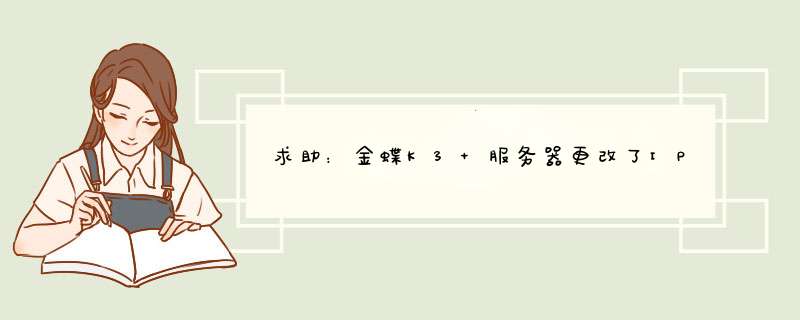 求助：金蝶K3 + 服务器更改了IP